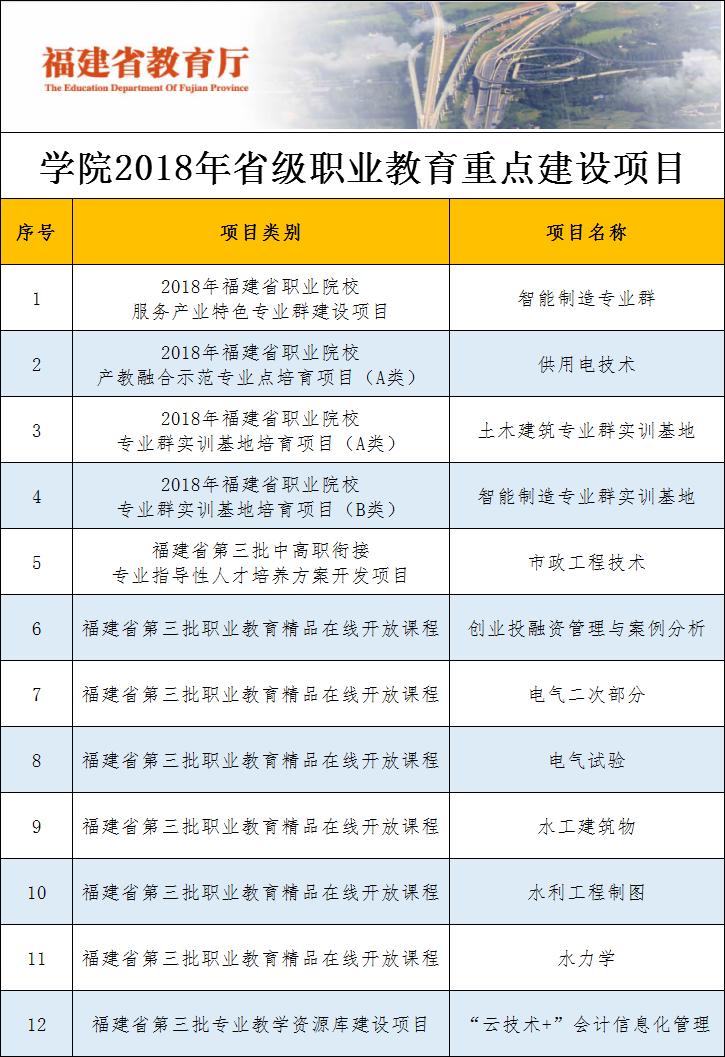 福建省教育厅
The Education Department Of Fujian Province

学院2018年省级职业教育重点建设项目

| 序号 | 项目类别 | 项目名称 |
|---|---|---|
| 1 | 2018年福建省职业院校 服务产业特色专业群建设项目 | 智能制造专业群 |
| 2 | 2018年福建省职业院校 产教融合示范专业点培育项目（A类） | 供用电技术 |
| 3 | 2018年福建省职业院校 专业群实训基地培育项目（A类） | 土木建筑专业群实训基地 |
| 4 | 2018年福建省职业院校 专业群实训基地培育项目（B类） | 智能制造专业群实训基地 |
| 5 | 福建省第三批中高职衔接 专业指导性人才培养方案开发项目 | 市政工程技术 |
| 6 | 福建省第三批职业教育精品在线开放课程 | 创业投融资管理与案例分析 |
| 7 | 福建省第三批职业教育精品在线开放课程 | 电气二次部分 |
| 8 | 福建省第三批职业教育精品在线开放课程 | 电气试验 |
| 9 | 福建省第三批职业教育精品在线开放课程 | 水工建筑物 |
| 10 | 福建省第三批职业教育精品在线开放课程 | 水利工程制图 |
| 11 | 福建省第三批职业教育精品在线开放课程 | 水力学 |
| 12 | 福建省第三批专业教学资源库建设项目 | “云技术+”会计信息化管理 |